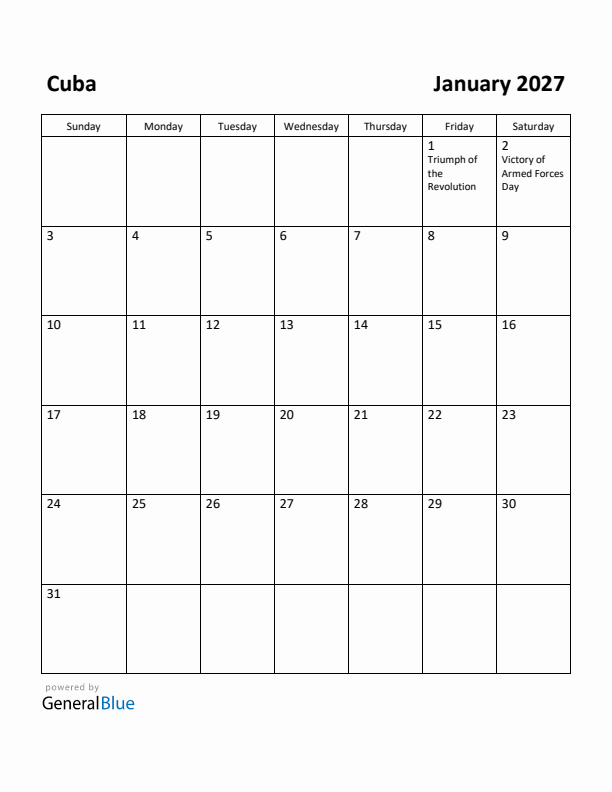 Cuba

January 2027

| Sunday | Monday | Tuesday | Wednesday | Thursday | Friday | Saturday |
|---|---|---|---|---|---|---|
| | | | | | 1 Triumph of the Revolution | 2 Victory of Armed Forces Day |
| 3 | 4 | 5 | 6 | 7 | 8 | 9 |
| 10 | 11 | 12 | 13 | 14 | 15 | 16 |
| 17 | 18 | 19 | 20 | 21 | 22 | 23 |
| 24 | 25 | 26 | 27 | 28 | 29 | 30 |
| 31 | | | | | | |

powered by
GeneralBlue